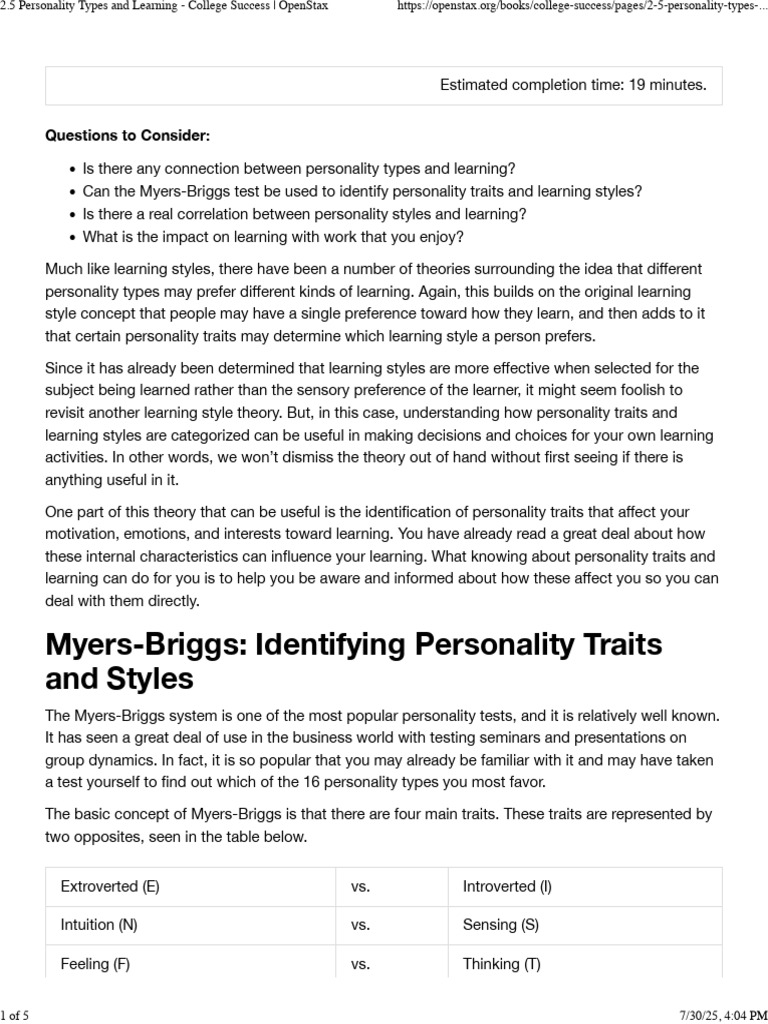 2.5 Personality Types and Learning - College Success | OpenStax https://openstax.org/books/college-success/pages/2-5-personality-types-...

Estimated completion time: 19 minutes.

**Questions to Consider:**

- Is there any connection between personality types and learning?
- Can the Myers-Briggs test be used to identify personality traits and learning styles?
- Is there a real correlation between personality styles and learning?
- What is the impact on learning with work that you enjoy?

Much like learning styles, there have been a number of theories surrounding the idea that different personality types may prefer different kinds of learning. Again, this builds on the original learning style concept that people may have a single preference toward how they learn, and then adds to it that certain personality traits may determine which learning style a person prefers.

Since it has already been determined that learning styles are more effective when selected for the subject being learned rather than the sensory preference of the learner, it might seem foolish to revisit another learning style theory. But, in this case, understanding how personality traits and learning styles are categorized can be useful in making decisions and choices for your own learning activities. In other words, we won't dismiss the theory out of hand without first seeing if there is anything useful in it.

One part of this theory that can be useful is the identification of personality traits that affect your motivation, emotions, and interests toward learning. You have already read a great deal about how these internal characteristics can influence your learning. What knowing about personality traits and learning can do for you is to help you be aware and informed about how these affect you so you can deal with them directly.

# Myers-Briggs: Identifying Personality Traits and Styles

The Myers-Briggs system is one of the most popular personality tests, and it is relatively well known. It has seen a great deal of use in the business world with testing seminars and presentations on group dynamics. In fact, it is so popular that you may already be familiar with it and may have taken a test yourself to find out which of the 16 personality types you most favor.

The basic concept of Myers-Briggs is that there are four main traits. These traits are represented by two opposites, seen in the table below.

| Extroverted (E) | vs. | Introverted (I) |
|---|---|---|
| Intuition (N) | vs. | Sensing (S) |
| Feeling (F) | vs. | Thinking (T) |

1 of 5 7/30/25, 4:04 PM